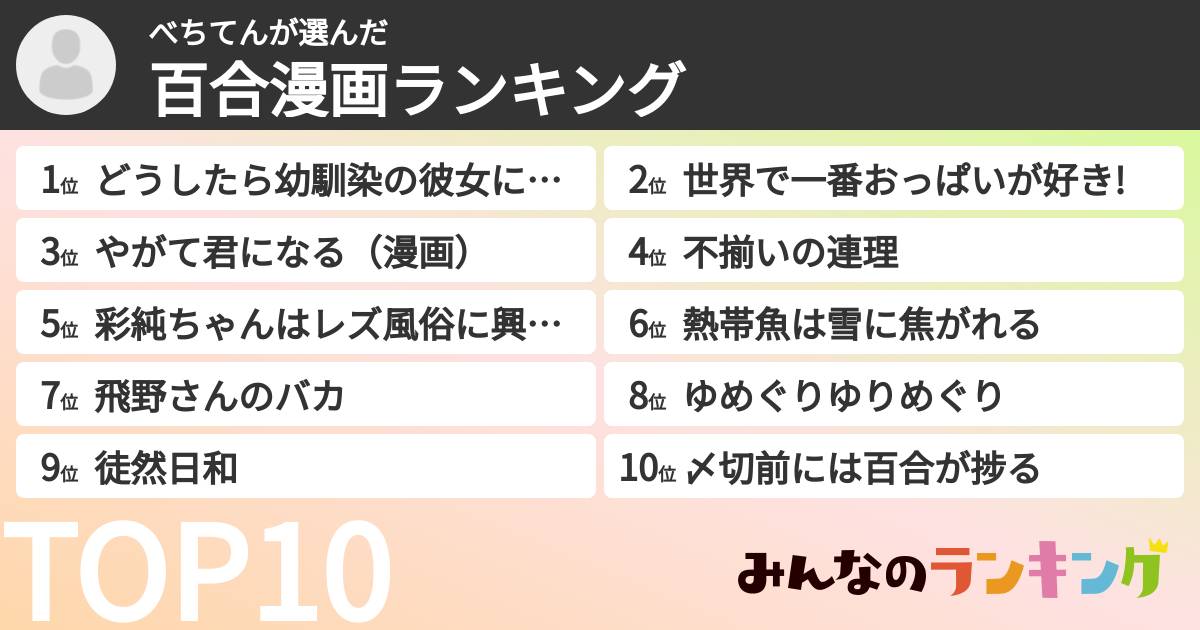 べちてんが選んだ
百合漫画ランキング

1位 どうしたら幼馴染の彼女に…
2位 世界で一番おっぱいが好き!
3位 やがて君になる（漫画）
4位 不揃いの連理
5位 彩純ちゃんはレズ風俗に興…
6位 熱帯魚は雪に焦がれる
7位 飛野さんのバカ
8位 ゆめぐりゆりめぐり
9位 徒然日和
10位 〆切前には百合が捗る

TOP10

みんなのランキング